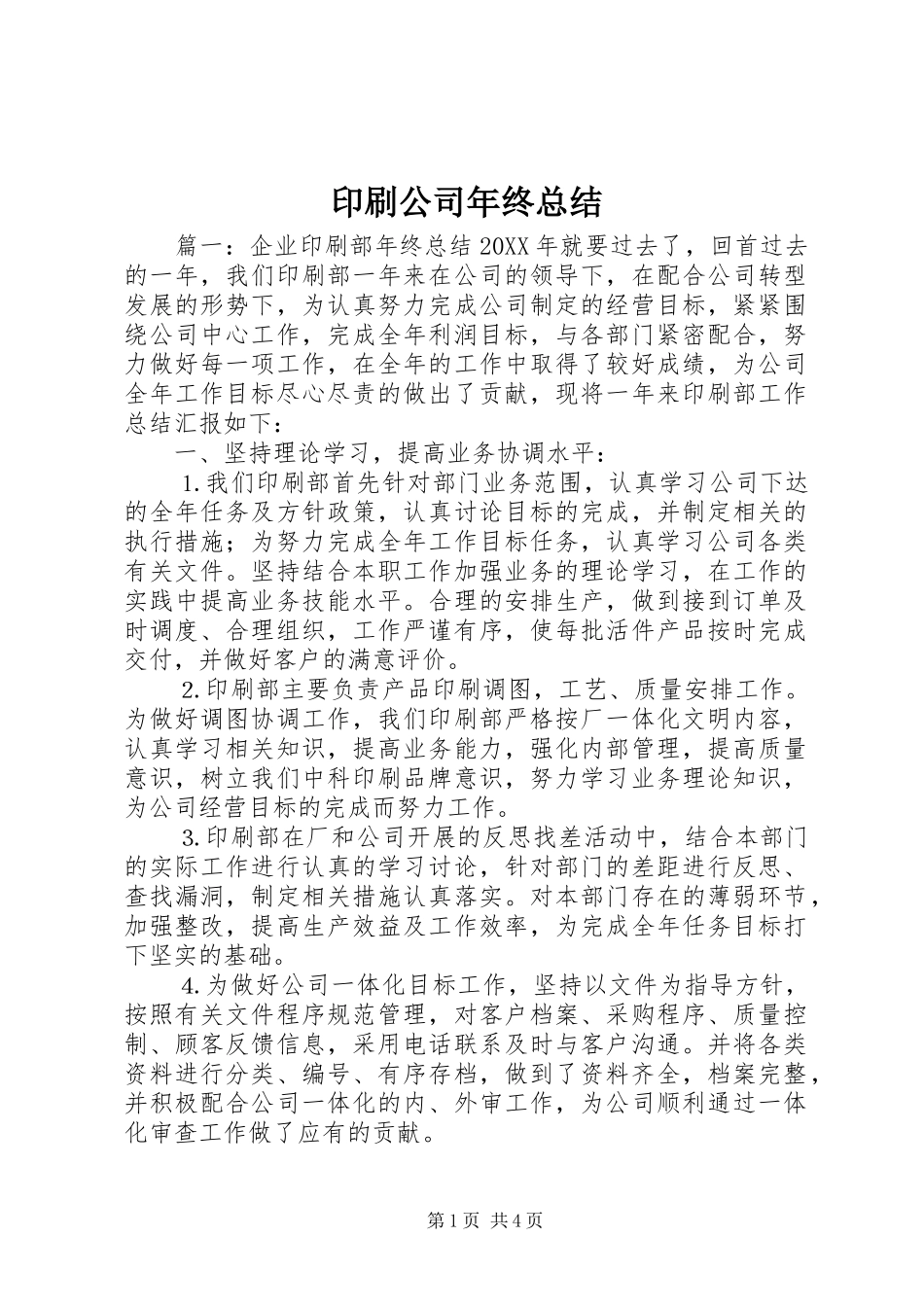 印刷公司年终总结

篇一：企业印刷部年终总结 20XX 年就要过去了，回首过去的一年，我们印刷部一年来在公司的领导下，在配合公司转型发展的形势下，为认真努力完成公司制定的经营目标，紧紧围绕公司中心工作，完成全年利润目标，与各部门紧密配合，努力做好每一项工作，在全年的工作中取得了较好成绩，为公司全年工作目标尽心尽责的做出了贡献，现将一年来印刷部工作总结汇报如下：

一、坚持理论学习，提高业务协调水平：

1.我们印刷部首先针对部门业务范围，认真学习公司下达的全年任务及方针政策，认真讨论目标的完成，并制定相关的执行措施；为努力完成全年工作目标任务，认真学习公司各类有关文件。坚持结合本职工作加强业务的理论学习，在工作的实践中提高业务技能水平。合理的安排生产，做到接到订单及时调度、合理组织，工作严谨有序，使每批活件产品按时完成交付，并做好客户的满意评价。

2.印刷部主要负责产品印刷调图，工艺、质量安排工作。为做好调图协调工作，我们印刷部严格按厂一体化文明内容，认真学习相关知识，提高业务能力，强化内部管理，提高质量意识，树立我们中科印刷品牌意识，努力学习业务理论知识，为公司经营目标的完成而努力工作。

3.印刷部在厂和公司开展的反思找差活动中，结合本部门的实际工作进行认真的学习讨论，针对部门的差距进行反思、查找漏洞，制定相关措施认真落实。对本部门存在的薄弱环节，加强整改，提高生产效益及工作效率，为完成全年任务目标打下坚实的基础。

4.为做好公司一体化目标工作，坚持以文件为指导方针，按照有关文件程序规范管理，对客户档案、采购程序、质量控制、顾客反馈信息，采用电话联系及时与客户沟通。并将各类资料进行分类、编号、有序存档，做到了资料齐全，档案完整，并积极配合公司一体化的内、外审工作，为公司顺利通过一体化审查工作做了应有的贡献。

第 1 页 共 4 页